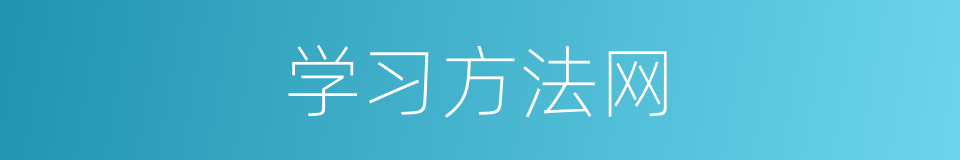 学习方法网